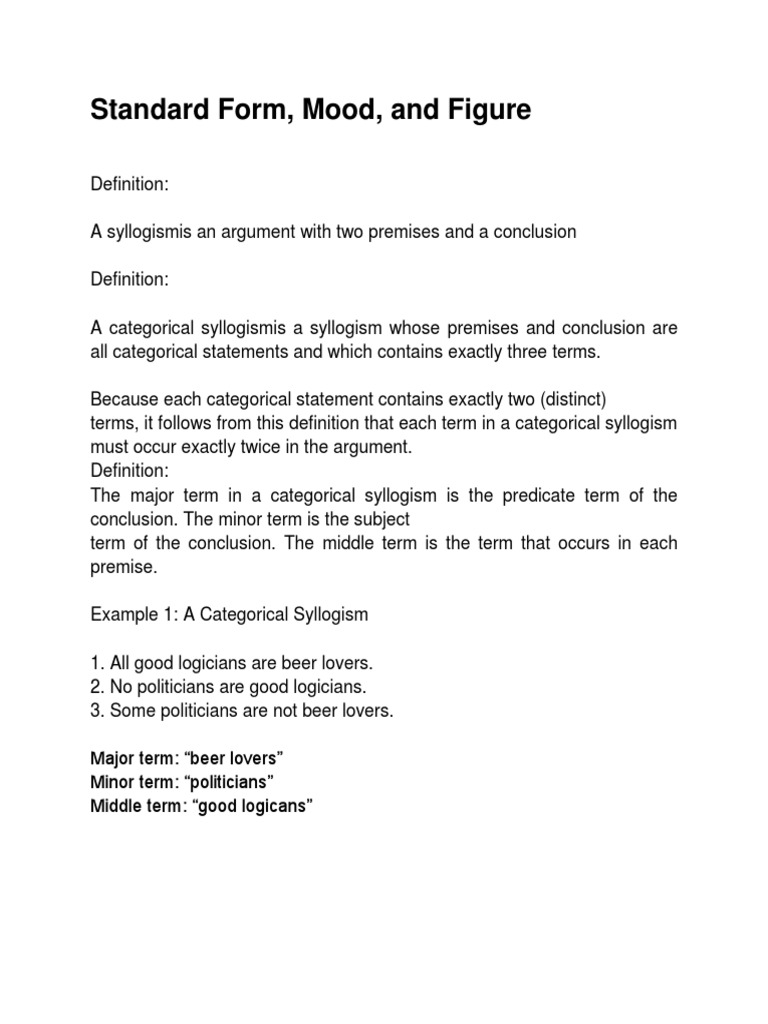 Standard Form, Mood, and Figure

Definition:

A syllogismis an argument with two premises and a conclusion

Definition:

A categorical syllogismis a syllogism whose premises and conclusion are all categorical statements and which contains exactly three terms.

Because each categorical statement contains exactly two (distinct) terms, it follows from this definition that each term in a categorical syllogism must occur exactly twice in the argument.
Definition:
The major term in a categorical syllogism is the predicate term of the conclusion. The minor term is the subject term of the conclusion. The middle term is the term that occurs in each premise.

Example 1: A Categorical Syllogism

1. All good logicians are beer lovers.
2. No politicians are good logicians.
3. Some politicians are not beer lovers.

Major term: “beer lovers”
Minor term: “politicians”
Middle term: “good logicans”